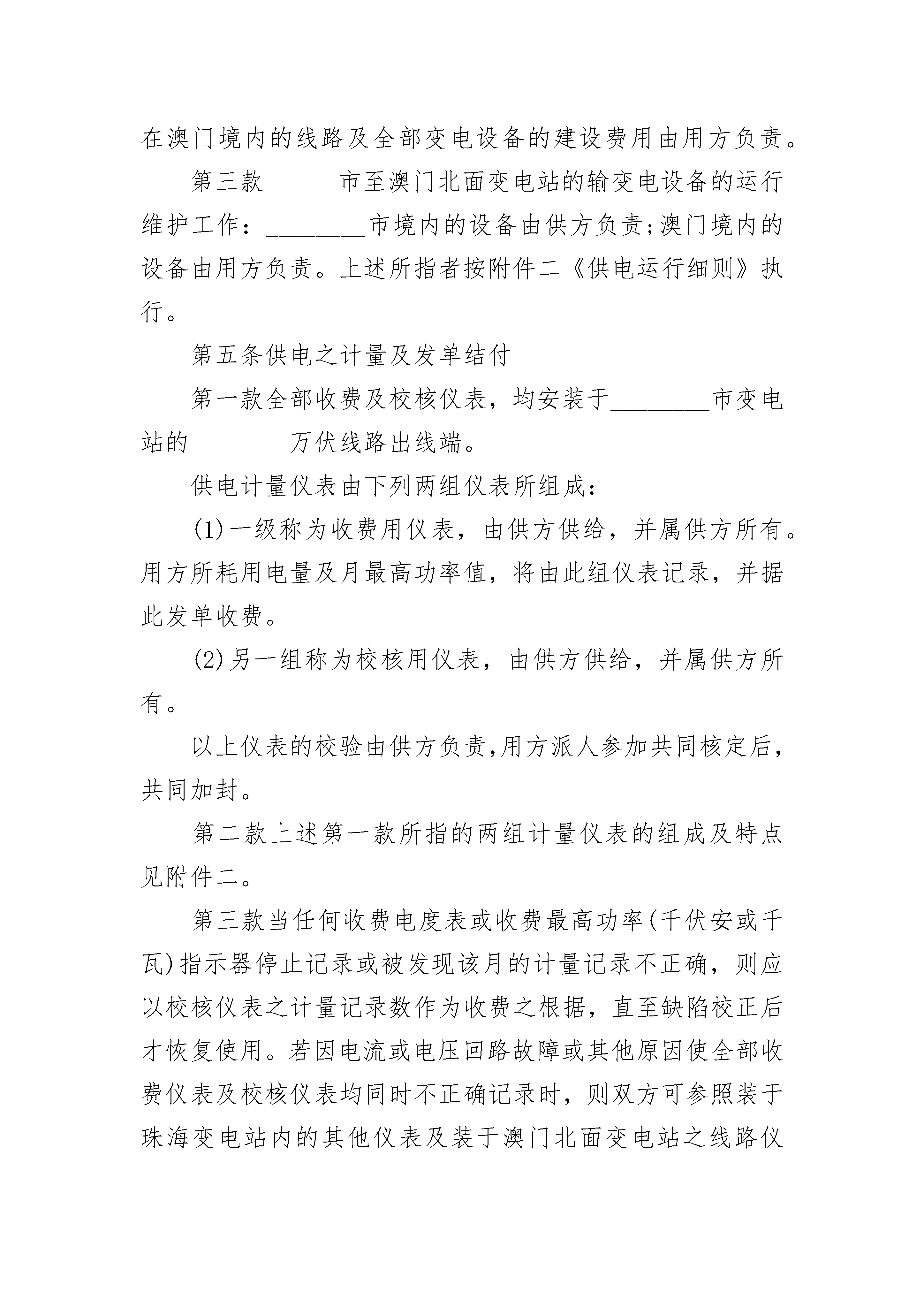 在澳门境内的线路及全部变电设备的建设费用由用方负责。

第三款______市至澳门北面变电站的输变电设备的运行维护工作：________市境内的设备由供方负责;澳门境内的设备由用方负责。上述所指者按附件二《供电运行细则》执行。

第五条供电之计量及发单结付

第一款全部收费及校核仪表，均安装于________市变电站的________万伏线路出线端。

供电计量仪表由下列两组仪表所组成：

(1)一级称为收费用仪表，由供方供给，并属供方所有。用方所耗用电量及月最高功率值，将由此组仪表记录，并据此发单收费。

(2)另一组称为校核用仪表，由供方供给，并属供方所有。

以上仪表的校验由供方负责,用方派人参加共同核定后，共同加封。

第二款上述第一款所指的两组计量仪表的组成及特点见附件二。

第三款当任何收费电度表或收费最高功率(千伏安或千瓦)指示器停止记录或被发现该月的计量记录不正确，则应以校核仪表之计量记录数作为收费之根据，直至缺陷校正后才恢复使用。若因电流或电压回路故障或其他原因使全部收费仪表及校核仪表均同时不正确记录时，则双方可参照装于珠海变电站内的其他仪表及装于澳门北面变电站之线路仪